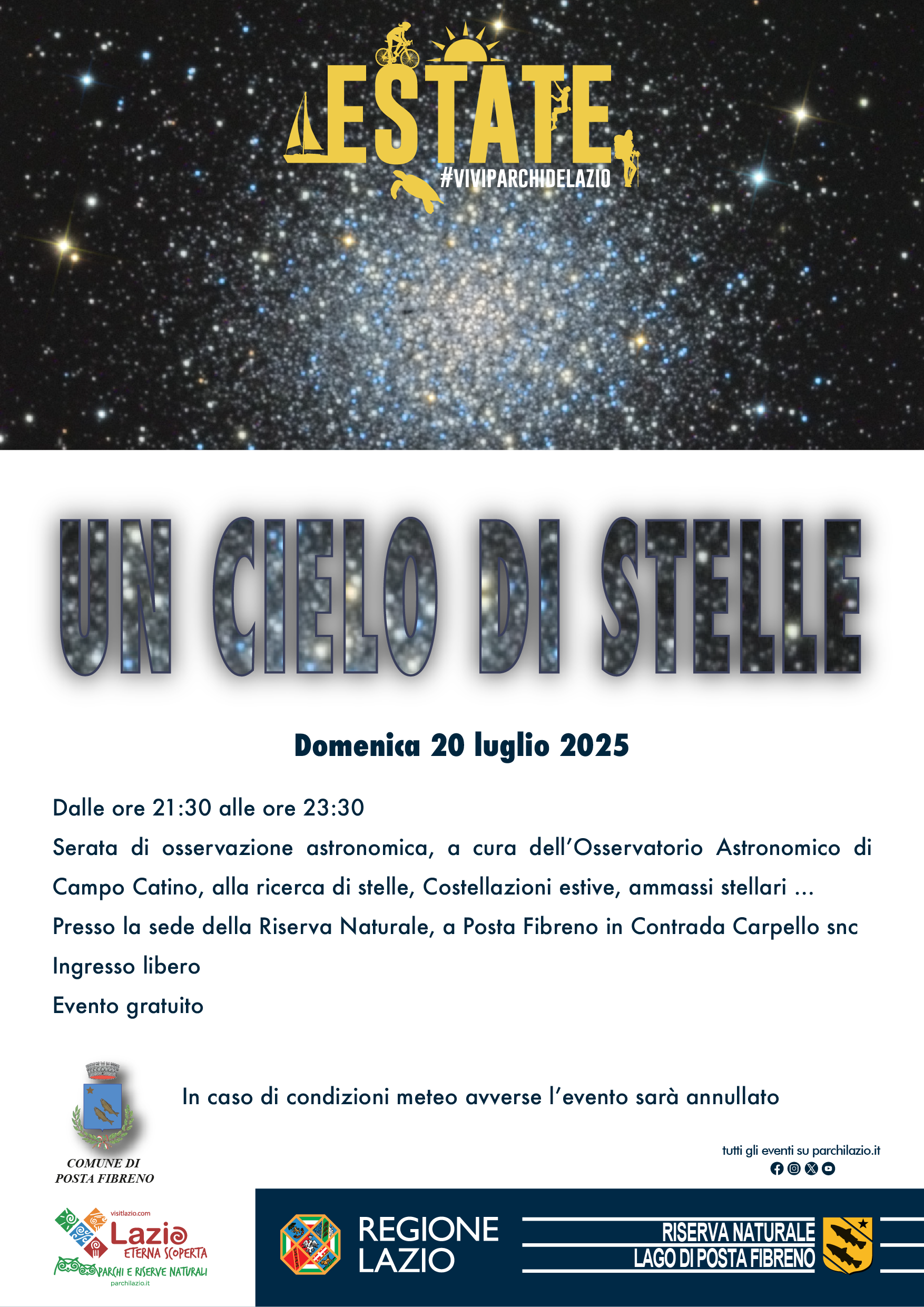 ESTATE
#VIVIPARCHIDELAZIO

UN CIELO DI STELLE

Domenica 20 luglio 2025

Dalle ore 21:30 alle ore 23:30

Serata di osservazione astronomica, a cura dell'Osservatorio Astronomico di Campo Catino, alla ricerca di stelle, Costellazioni estive, ammassi stellari ...

Presso la sede della Riserva Naturale, a Posta Fibreno in Contrada Carpello snc

Ingresso libero

Evento gratuito

In caso di condizioni meteo avverse l'evento sarà annullato

COMUNE DI POSTA FIBRENO

tutti gli eventi su parchilazio.it

visitlazio.com
Lazio
ETERNA SCOPERTA
PARCHI E RISERVE NATURALI
parchilazio.it

REGIONE LAZIO

RISERVA NATURALE
LAGO DI POSTA FIBRENO